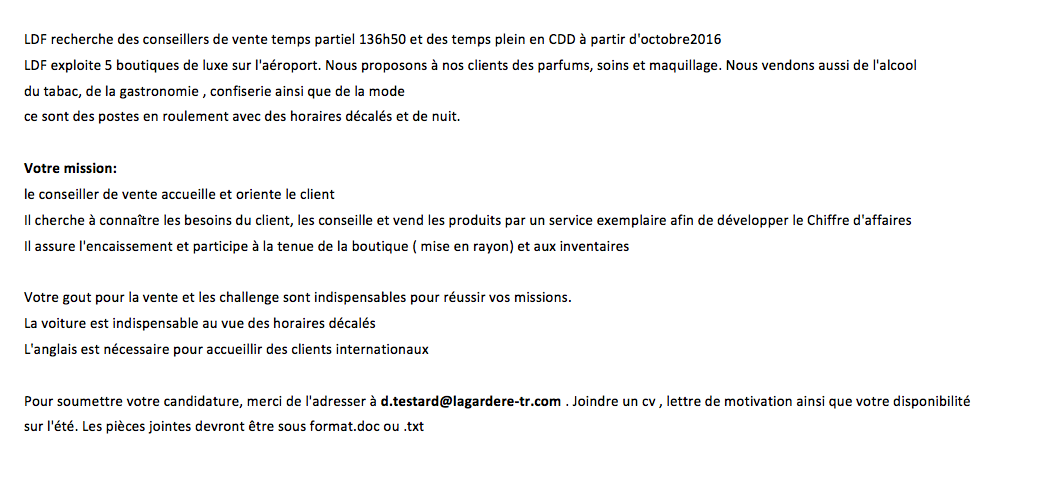 LDF recherche des conseillers de vente temps partiel 136h50 et des temps plein en CDD à partir d'octobre2016
LDF exploite 5 boutiques de luxe sur l'aéroport. Nous proposons à nos clients des parfums, soins et maquillage. Nous vendons aussi de l'alcool du tabac, de la gastronomie , confiserie ainsi que de la mode
ce sont des postes en roulement avec des horaires décalés et de nuit.

Votre mission:
le conseiller de vente accueille et oriente le client
Il cherche à connaître les besoins du client, les conseille et vend les produits par un service exemplaire afin de développer le Chiffre d'affaires
Il assure l'encaissement et participe à la tenue de la boutique ( mise en rayon) et aux inventaires

Votre gout pour la vente et les challenge sont indispensables pour réussir vos missions.
La voiture est indispensable au vue des horaires décalés
L'anglais est nécessaire pour accueillir des clients internationaux

Pour soumettre votre candidature, merci de l'adresser à d.testard@lagardere-tr.com . Joindre un cv , lettre de motivation ainsi que votre disponibilité sur l'été. Les pièces jointes devront être sous format.doc ou .txt